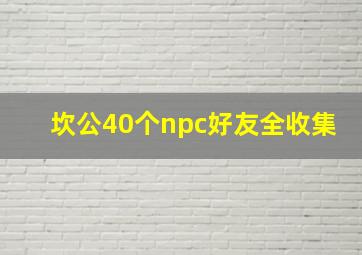 坎公40个npc好友全收集